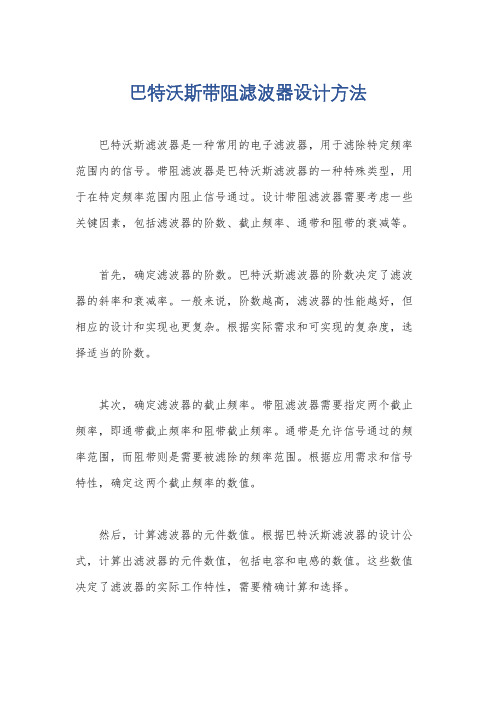 巴特沃斯带阻滤波器设计方法

巴特沃斯滤波器是一种常用的电子滤波器，用于滤除特定频率范围内的信号。带阻滤波器是巴特沃斯滤波器的一种特殊类型，用于在特定频率范围内阻止信号通过。设计带阻滤波器需要考虑一些关键因素，包括滤波器的阶数、截止频率、通带和阻带的衰减等。

首先，确定滤波器的阶数。巴特沃斯滤波器的阶数决定了滤波器的斜率和衰减率。一般来说，阶数越高，滤波器的性能越好，但相应的设计和实现也更复杂。根据实际需求和可实现的复杂度，选择适当的阶数。

其次，确定滤波器的截止频率。带阻滤波器需要指定两个截止频率，即通带截止频率和阻带截止频率。通带是允许信号通过的频率范围，而阻带则是需要被滤除的频率范围。根据应用需求和信号特性，确定这两个截止频率的数值。

然后，计算滤波器的元件数值。根据巴特沃斯滤波器的设计公式，计算出滤波器的元件数值，包括电容和电感的数值。这些数值决定了滤波器的实际工作特性，需要精确计算和选择。